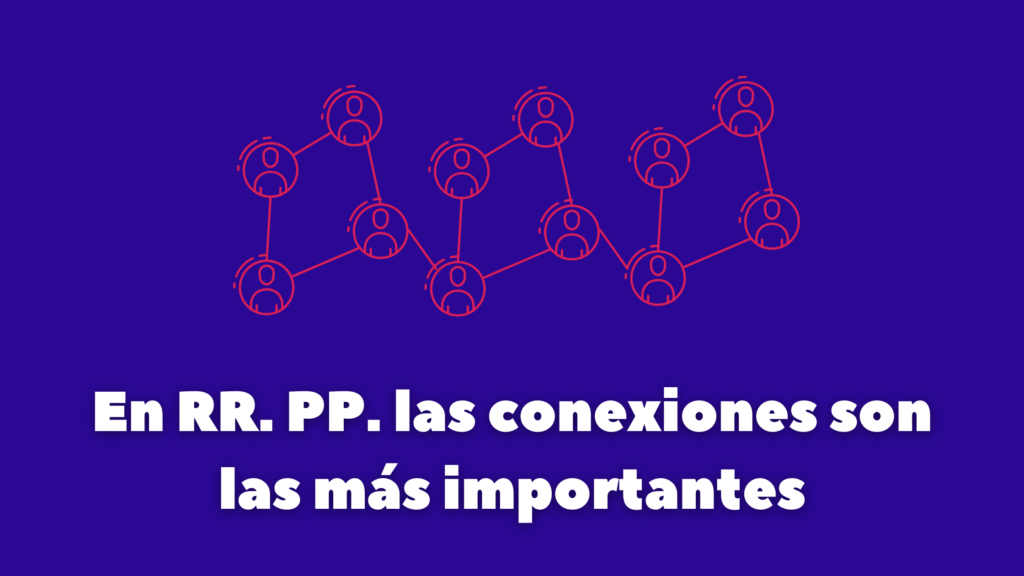 En RR. PP. las conexiones son las más importantes